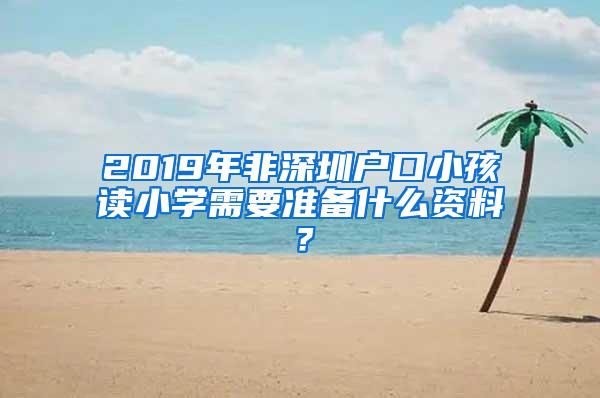 2019年非深圳户口小孩读小学需要准备什么资料？